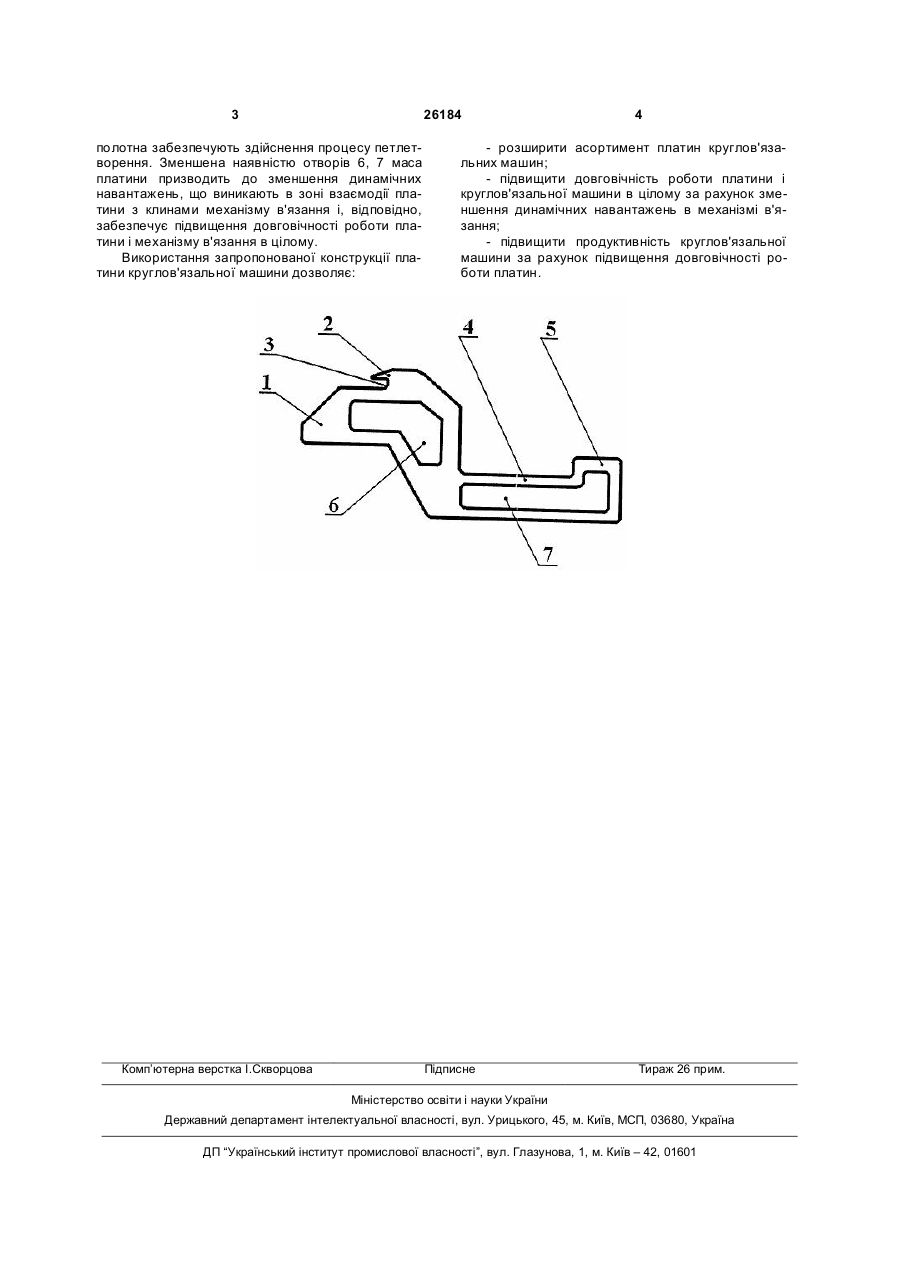 3 26184 4

полотна забезпечують здійснення процесу петлетворення. Зменшена наявністю отворів 6, 7 маса платини призводить до зменшення динамічних навантажень, що виникають в зоні взаємодії платини з клинами механізму в'язання і, відповідно, забезпечує підвищення довговічності роботи платини і механізму в'язання в цілому.

Використання запропонованої конструкції платини круглов'язальної машини дозволяє:

- розширити асортимент платин круглов'язальних машин;

- підвищити довговічність роботи платини і круглов'язальної машини в цілому за рахунок зменшення динамічних навантажень в механізмі в'язання;

- підвищити продуктивність круглов'язальної машини за рахунок підвищення довговічності роботи платин.

2
3
1
4
5
6
7

Комп'ютерна верстка І.Скворцова Підписне Тираж 26 прим.

Міністерство освіти і науки України

Державний департамент інтелектуальної власності, вул. Урицького, 45, м. Київ, МСП, 03680, Україна

ДП "Український інститут промислової власності", вул. Глазунова, 1, м. Київ – 42, 01601